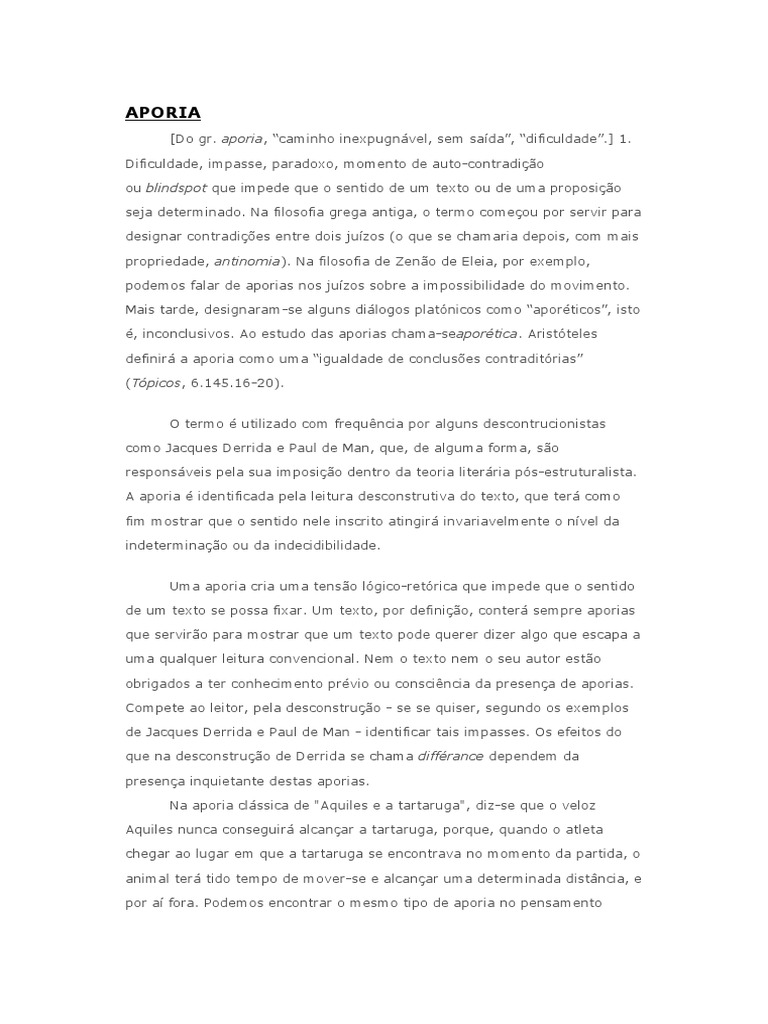 APORIA

[Do gr. aporia, “caminho inexpugnável, sem saída”, “dificuldade”.] 1. Dificuldade, impasse, paradoxo, momento de auto-contradição ou blindspot que impede que o sentido de um texto ou de uma proposição seja determinado. Na filosofia grega antiga, o termo começou por servir para designar contradições entre dois juízos (o que se chamaria depois, com mais propriedade, antinomia). Na filosofia de Zenão de Eleia, por exemplo, podemos falar de aporias nos juízos sobre a impossibilidade do movimento. Mais tarde, designaram-se alguns diálogos platónicos como “aporéticos”, isto é, inconclusivos. Ao estudo das aporias chama-seaporética. Aristóteles definirá a aporia como uma “igualdade de conclusões contraditórias” (Tópicos, 6.145.16-20).

O termo é utilizado com frequência por alguns descontrucionistas como Jacques Derrida e Paul de Man, que, de alguma forma, são responsáveis pela sua imposição dentro da teoria literária pós-estruturalista. A aporia é identificada pela leitura desconstrutiva do texto, que terá como fim mostrar que o sentido nele inscrito atingirá invariavelmente o nível da indeterminação ou da indecidibilidade.

Uma aporia cria uma tensão lógico-retórica que impede que o sentido de um texto se possa fixar. Um texto, por definição, conterá sempre aporias que servirão para mostrar que um texto pode querer dizer algo que escapa a uma qualquer leitura convencional. Nem o texto nem o seu autor estão obrigados a ter conhecimento prévio ou consciência da presença de aporias. Compete ao leitor, pela desconstrução - se se quiser, segundo os exemplos de Jacques Derrida e Paul de Man - identificar tais impasses. Os efeitos do que na desconstrução de Derrida se chama différance dependem da presença inquietante destas aporias.

Na aporia clássica de "Aquiles e a tartaruga", diz-se que o veloz Aquiles nunca conseguirá alcançar a tartaruga, porque, quando o atleta chegar ao lugar em que a tartaruga se encontrava no momento da partida, o animal terá tido tempo de mover-se e alcançar uma determinada distância, e por aí fora. Podemos encontrar o mesmo tipo de aporia no pensamento